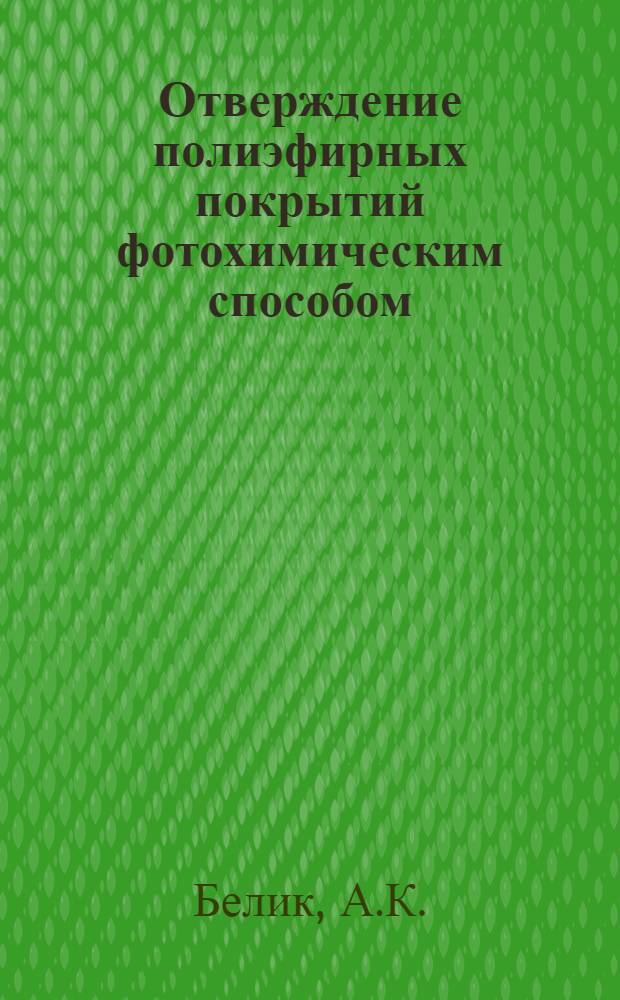 Отверждение полиэфирных покрытий фотохимическим способом

Белик, А.К.